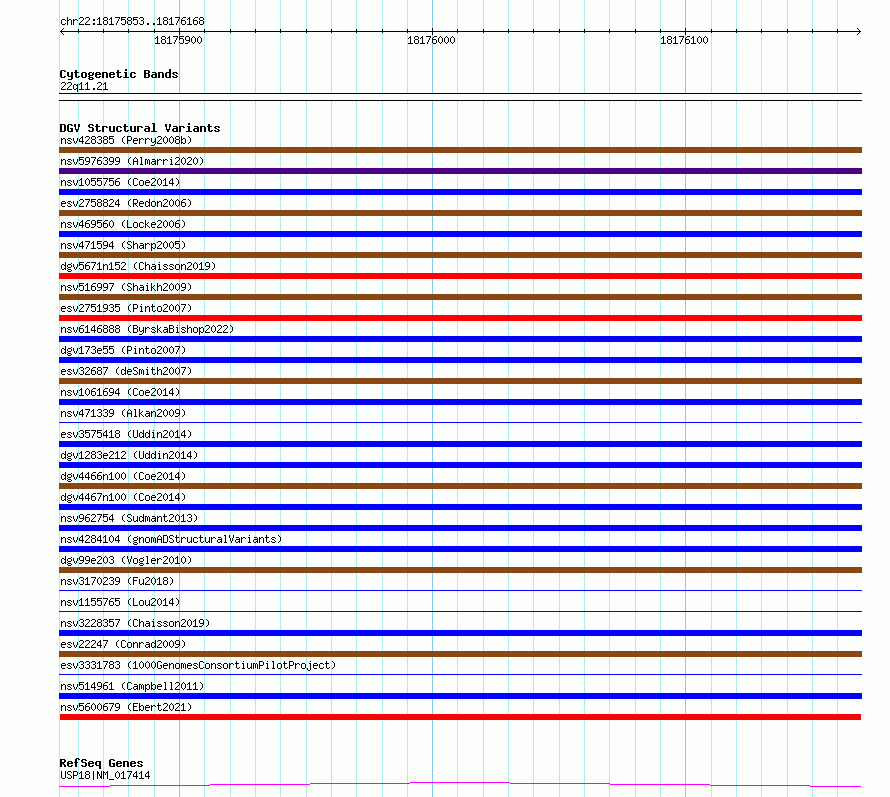 chr22:18175853..18176168

18175900
18176000
18176100

Cytogenetic Bands
22q11.21

DGV Structural Variants
nsv428385 (Perry2008b)
nsv5976399 (Almarri2020)
nsv1055756 (Coe2014)
esv2758824 (Redon2006)
nsv469560 (Locke2006)
nsv471594 (Sharp2005)
dgv5671n152 (Chaisson2019)
nsv516997 (Shaikh2009)
esv2751935 (Pinto2007)
nsv6146888 (ByrskaBishop2022)
dgv173e55 (Pinto2007)
esv32687 (deSmith2007)
nsv1061694 (Coe2014)
nsv471339 (Alkan2009)
esv3575418 (Uddin2014)
dgv1283e212 (Uddin2014)
dgv4466n100 (Coe2014)
dgv4467n100 (Coe2014)
nsv962754 (Sudmant2013)
nsv4284104 (gnomADStructuralVariants)
dgv99e203 (Vogler2010)
nsv3170239 (Fu2018)
nsv1155765 (Lou2014)
nsv3228357 (Chaisson2019)
esv22247 (Conrad2009)
esv3331783 (1000GenomesConsortiumPilotProject)
nsv514961 (Campbell2011)
nsv5600679 (Ebert2021)

RefSeq Genes
USP18|NM_017414